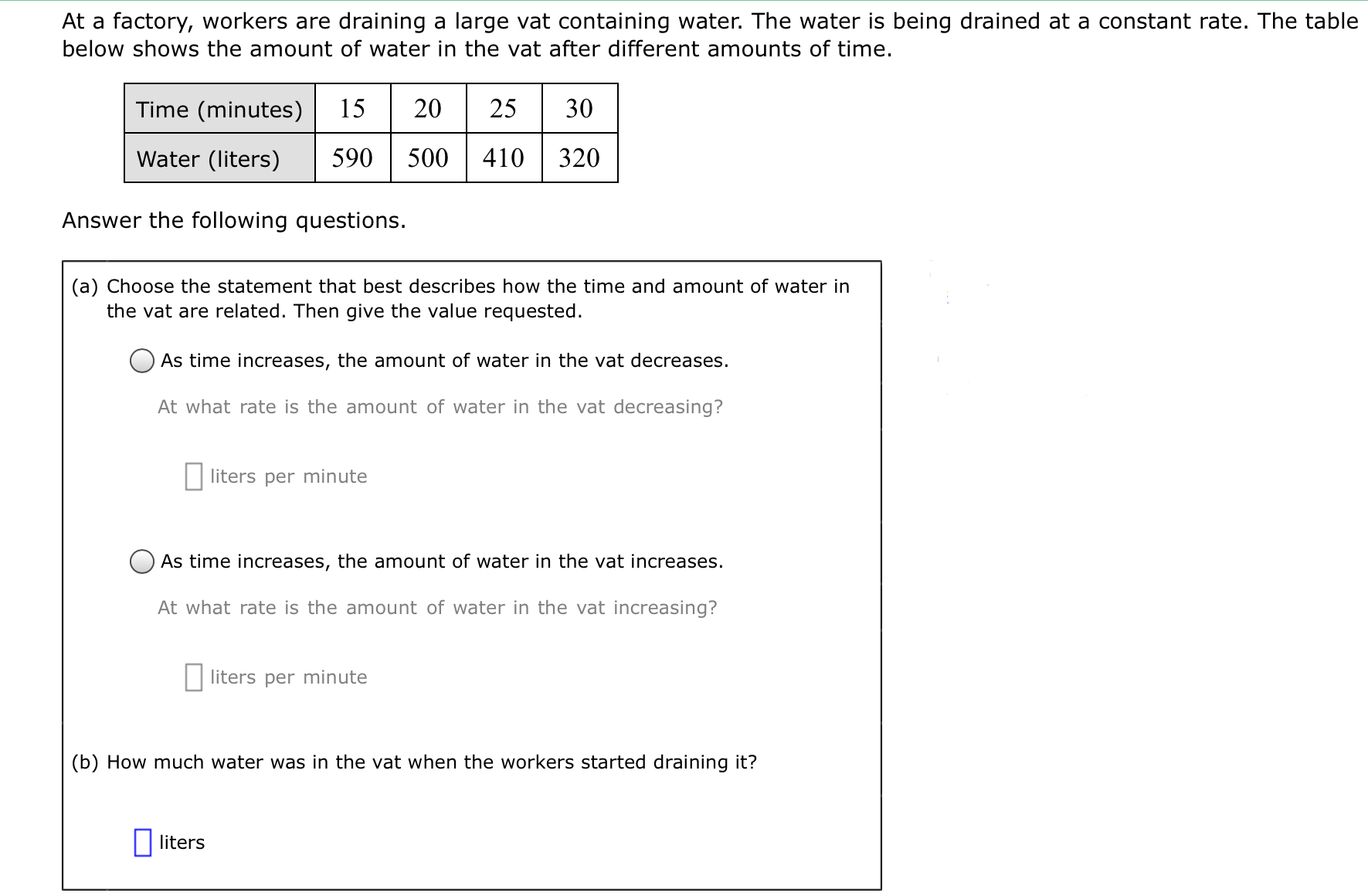 At a factory, workers are draining a large vat containing water. The water is being drained at a constant rate. The table below shows the amount of water in the vat after different amounts of time.

| Time (minutes) | 15 | 20 | 25 | 30 |
|---|---|---|---|---|
| Water (liters) | 590 | 500 | 410 | 320 |

Answer the following questions.

(a) Choose the statement that best describes how the time and amount of water in the vat are related. Then give the value requested.

As time increases, the amount of water in the vat decreases.

At what rate is the amount of water in the vat decreasing?

liters per minute

As time increases, the amount of water in the vat increases.

At what rate is the amount of water in the vat increasing?

liters per minute

(b) How much water was in the vat when the workers started draining it?

liters